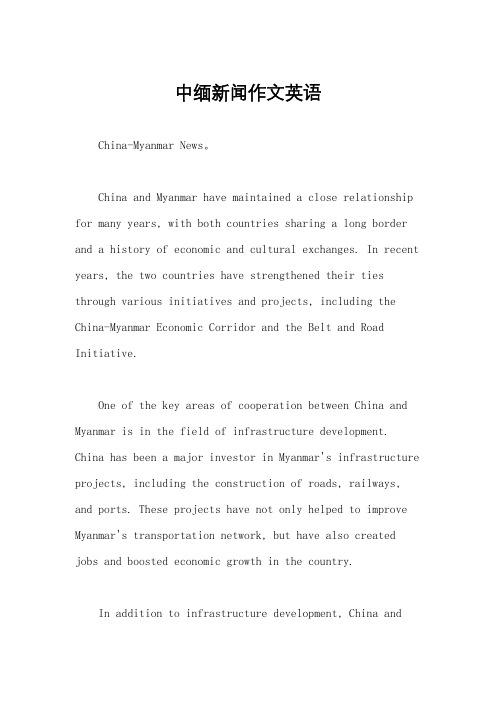 中缅新闻作文英语

China-Myanmar News。

China and Myanmar have maintained a close relationship for many years, with both countries sharing a long border and a history of economic and cultural exchanges. In recent years, the two countries have strengthened their ties through various initiatives and projects, including the China-Myanmar Economic Corridor and the Belt and Road Initiative.

One of the key areas of cooperation between China and Myanmar is in the field of infrastructure development. China has been a major investor in Myanmar's infrastructure projects, including the construction of roads, railways, and ports. These projects have not only helped to improve Myanmar's transportation network, but have also created jobs and boosted economic growth in the country.

In addition to infrastructure development, China and